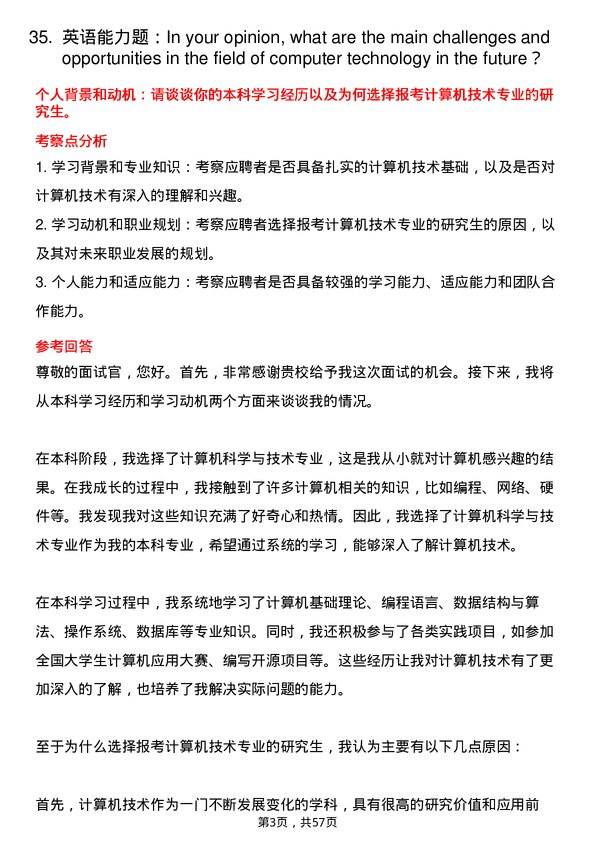 35. 英语能力题：In your opinion, what are the main challenges and opportunities in the field of computer technology in the future？

个人背景和动机：请谈谈你的本科学习经历以及为何选择报考计算机技术专业的研究生。

考察点分析

1. 学习背景和专业知识：考察应聘者是否具备扎实的计算机技术基础，以及是否对计算机技术有深入的理解和兴趣。

2. 学习动机和职业规划：考察应聘者选择报考计算机技术专业的研究生的原因，以及其对未来职业发展的规划。

3. 个人能力和适应能力：考察应聘者是否具备较强的学习能力、适应能力和团队合作能力。

参考回答

尊敬的面试官，您好。首先，非常感谢贵校给予我这次面试的机会。接下来，我将从本科学习经历和学习动机两个方面来谈谈我的情况。

在本科阶段，我选择了计算机科学与技术专业，这是我从小就对计算机感兴趣的结果。在我成长的过程中，我接触到了许多计算机相关的知识，比如编程、网络、硬件等。我发现我对这些知识充满了好奇心和热情。因此，我选择了计算机科学与技术专业作为我的本科专业，希望通过系统的学习，能够深入了解计算机技术。

在本科学习过程中，我系统地学习了计算机基础理论、编程语言、数据结构与算法、操作系统、数据库等专业知识。同时，我还积极参与了各类实践项目，如参加全国大学生计算机应用大赛、编写开源项目等。这些经历让我对计算机技术有了更加深入的了解，也培养了我解决实际问题的能力。

至于为什么选择报考计算机技术专业的研究生，我认为主要有以下几点原因：

首先，计算机技术作为一门不断发展变化的学科，具有很高的研究价值和应用前

第3页，共57页